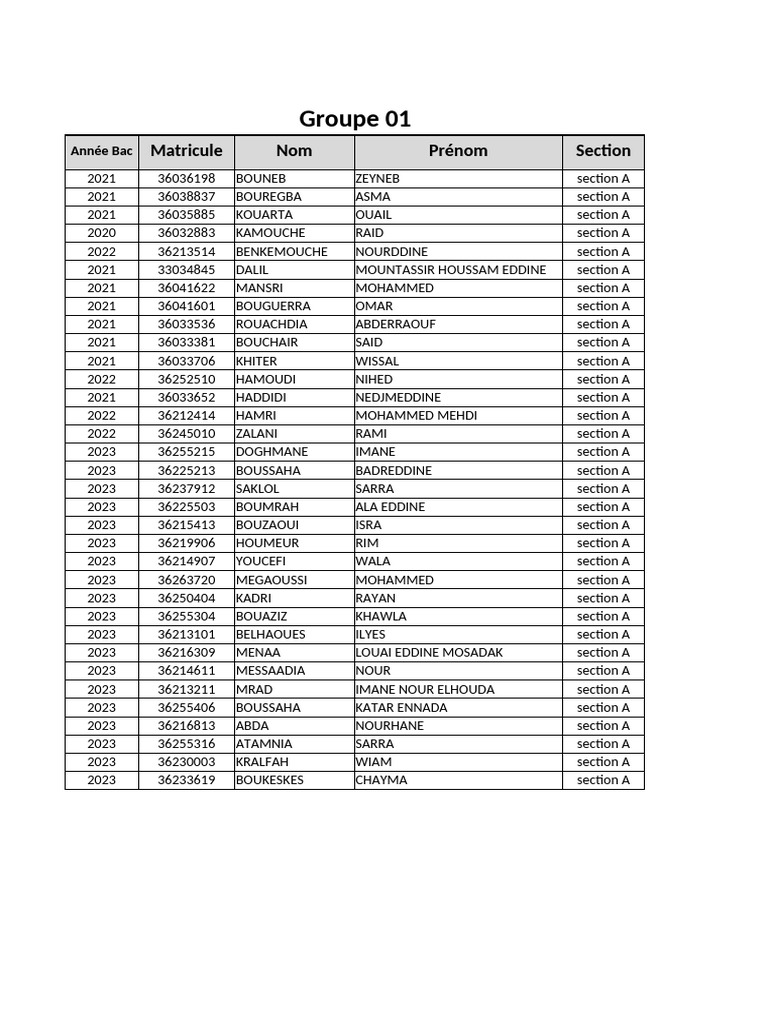 Groupe 01

| Année Bac | Matricule | Nom | Prénom | Section |
|---|---|---|---|---|
| 2021 | 36036198 | BOUNEB | ZEYNEB | section A |
| 2021 | 36038837 | BOUREGBA | ASMA | section A |
| 2021 | 36035885 | KOUARTA | OUAIL | section A |
| 2020 | 36032883 | KAMOUCHE | RAID | section A |
| 2022 | 36213514 | BENKEMOUCHE | NOURDDINE | section A |
| 2021 | 33034845 | DALIL | MOUNTASSIR HOUSSAM EDDINE | section A |
| 2021 | 36041622 | MANSRI | MOHAMMED | section A |
| 2021 | 36041601 | BOUGUERRA | OMAR | section A |
| 2021 | 36033536 | ROUACHDIA | ABDERRAOUF | section A |
| 2021 | 36033381 | BOUCHAIR | SAID | section A |
| 2021 | 36033706 | KHITER | WISSAL | section A |
| 2022 | 36252510 | HAMOUDI | NIHED | section A |
| 2021 | 36033652 | HADDIDI | NEDJMEDDINE | section A |
| 2022 | 36212414 | HAMRI | MOHAMMED MEHDI | section A |
| 2022 | 36245010 | ZALANI | RAMI | section A |
| 2023 | 36255215 | DOGHMANE | IMANE | section A |
| 2023 | 36225213 | BOUSSAHA | BADREDDINE | section A |
| 2023 | 36237912 | SAKLOL | SARRA | section A |
| 2023 | 36225503 | BOUMRAH | ALA EDDINE | section A |
| 2023 | 36215413 | BOUZAOUI | ISRA | section A |
| 2023 | 36219906 | HOUMEUR | RIM | section A |
| 2023 | 36214907 | YOUCEFI | WALA | section A |
| 2023 | 36263720 | MEGAOUSSI | MOHAMMED | section A |
| 2023 | 36250404 | KADRI | RAYAN | section A |
| 2023 | 36255304 | BOUAZIZ | KHAWLA | section A |
| 2023 | 36213101 | BELHAOUES | ILYES | section A |
| 2023 | 36216309 | MENAA | LOUAI EDDINE MOSADAK | section A |
| 2023 | 36214611 | MESSAADIA | NOUR | section A |
| 2023 | 36213211 | MRAD | IMANE NOUR ELHOUDA | section A |
| 2023 | 36255406 | BOUSSAHA | KATAR ENNADA | section A |
| 2023 | 36216813 | ABDA | NOURHANE | section A |
| 2023 | 36255316 | ATAMNIA | SARRA | section A |
| 2023 | 36230003 | KRALFAH | WIAM | section A |
| 2023 | 36233619 | BOUKESKES | CHAYMA | section A |